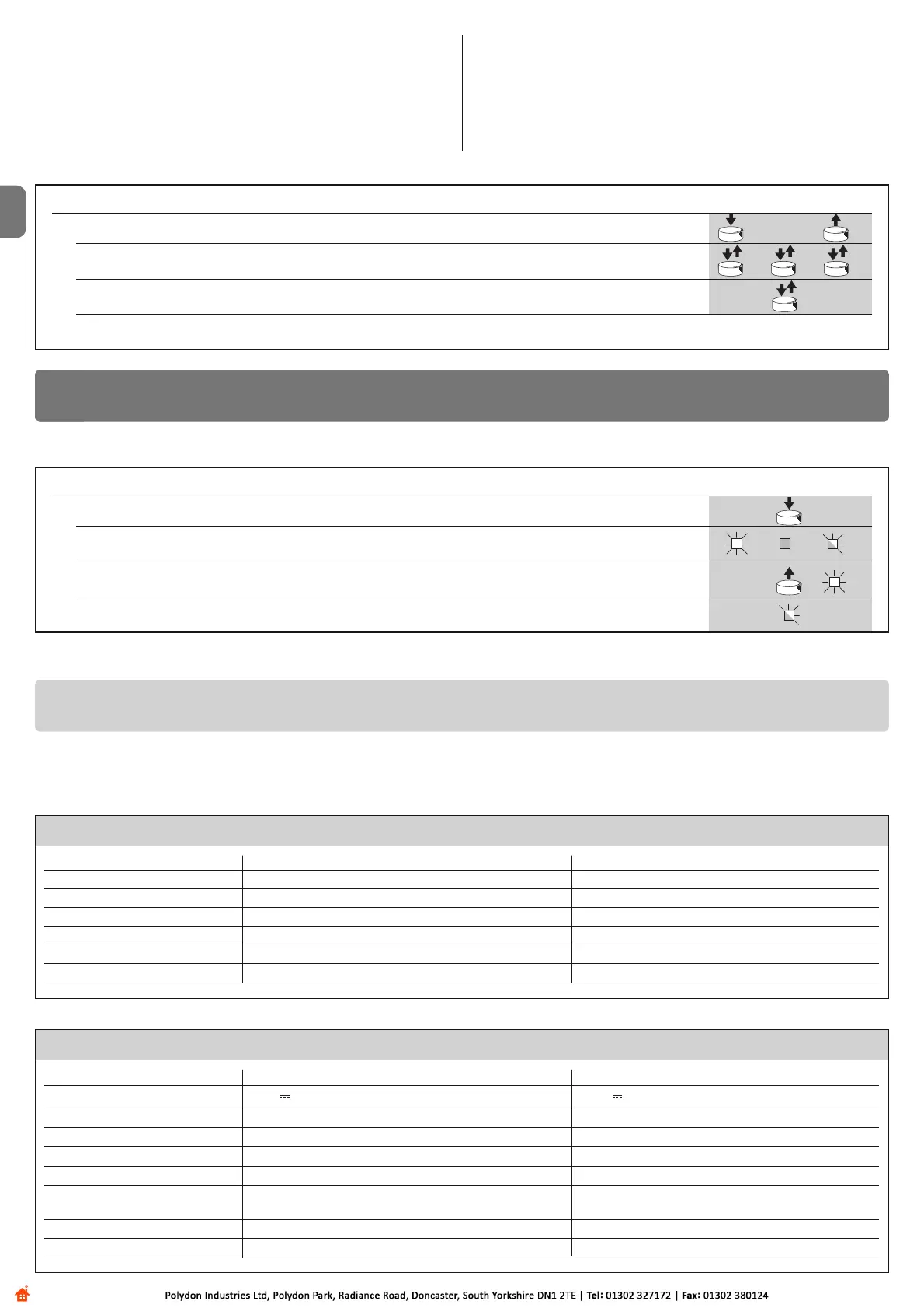 Polydon Industries Ltd, Polydon Park, Radiance Road, Doncaster, South Yorkshire DN1 2TE | Tel: 01302 327172 | Fax: 01302 380124